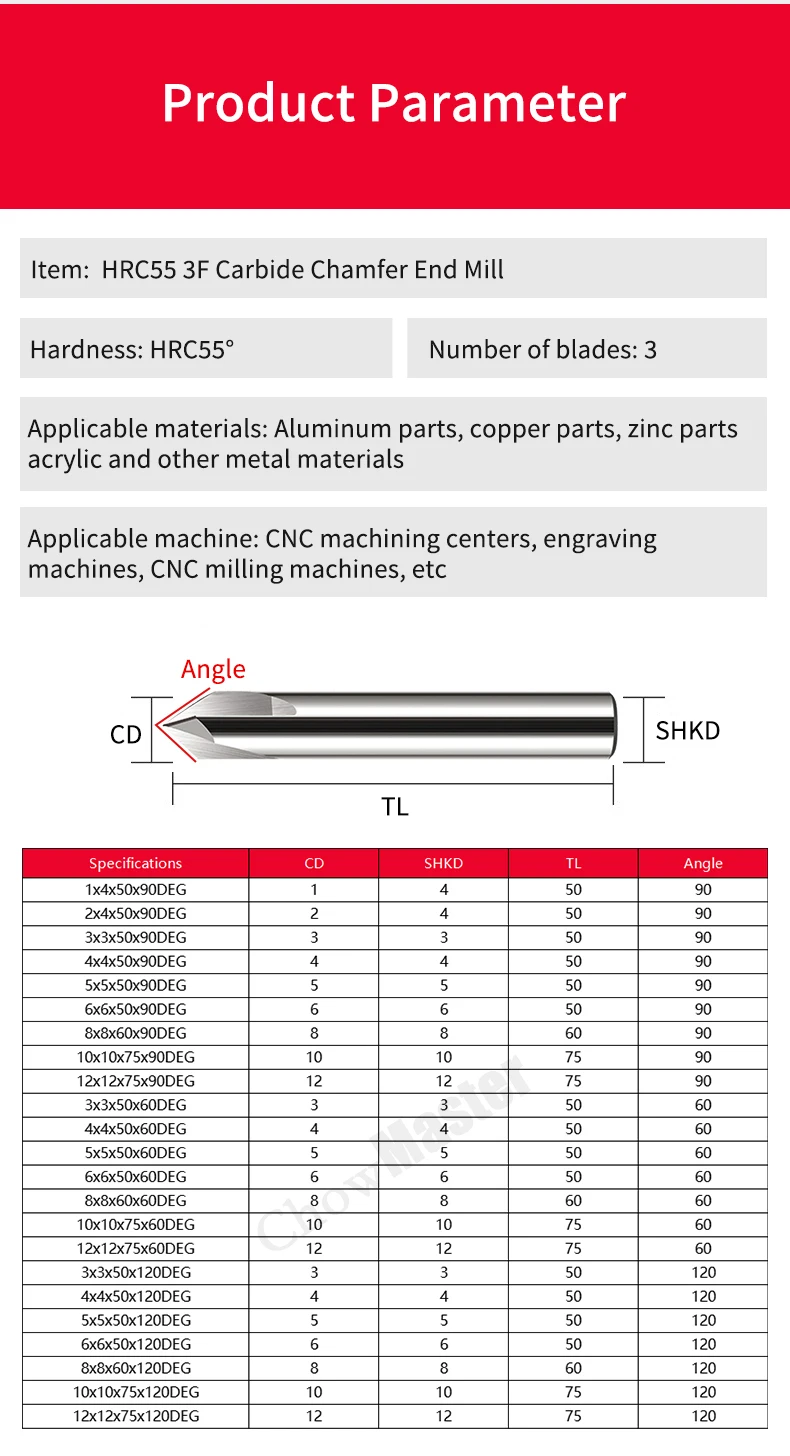 Product Parameter

Item: HRC55 3F Carbide Chamfer End Mill

Hardness: HRC55°

Number of blades: 3

Applicable materials: Aluminum parts, copper parts, zinc parts acrylic and other metal materials

Applicable machine: CNC machining centers, engraving machines, CNC milling machines, etc

Angle

CD

SHKD

TL

| Specifications | CD | SHKD | TL | Angle |
|---|---|---|---|---|
| 1x4x50x90DEG | 1 | 4 | 50 | 90 |
| 2x4x50x90DEG | 2 | 4 | 50 | 90 |
| 3x3x50x90DEG | 3 | 3 | 50 | 90 |
| 4x4x50x90DEG | 4 | 4 | 50 | 90 |
| 5x5x50x90DEG | 5 | 5 | 50 | 90 |
| 6x6x50x90DEG | 6 | 6 | 50 | 90 |
| 8x8x60x90DEG | 8 | 8 | 60 | 90 |
| 10x10x75x90DEG | 10 | 10 | 75 | 90 |
| 12x12x75x90DEG | 12 | 12 | 75 | 90 |
| 3x3x50x60DEG | 3 | 3 | 50 | 60 |
| 4x4x50x60DEG | 4 | 4 | 50 | 60 |
| 5x5x50x60DEG | 5 | 5 | 50 | 60 |
| 6x6x50x60DEG | 6 | 6 | 50 | 60 |
| 8x8x60x60DEG | 8 | 8 | 60 | 60 |
| 10x10x75x60DEG | 10 | 10 | 75 | 60 |
| 12x12x75x60DEG | 12 | 12 | 75 | 60 |
| 3x3x50x120DEG | 3 | 3 | 50 | 120 |
| 4x4x50x120DEG | 4 | 4 | 50 | 120 |
| 5x5x50x120DEG | 5 | 5 | 50 | 120 |
| 6x6x50x120DEG | 6 | 6 | 50 | 120 |
| 8x8x60x120DEG | 8 | 8 | 60 | 120 |
| 10x10x75x120DEG | 10 | 10 | 75 | 120 |
| 12x12x75x120DEG | 12 | 12 | 75 | 120 |

ChowMaster